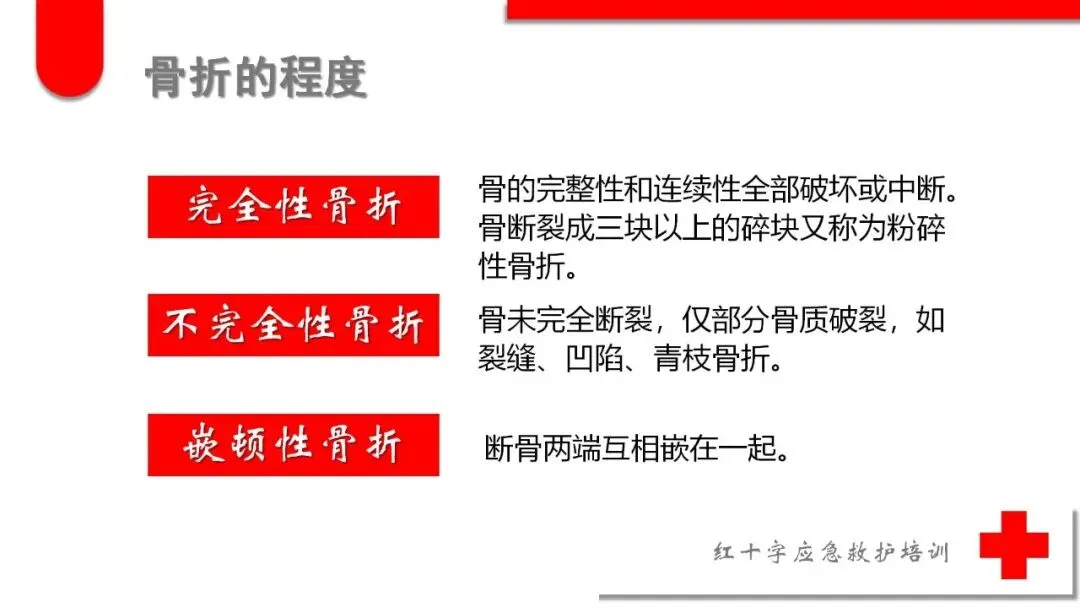 骨折的程度

完全性骨折

骨的完整性和连续性全部破坏或中断。骨断裂成三块以上的碎块又称为粉碎性骨折。

不完全性骨折

骨未完全断裂，仅部分骨质破裂，如裂缝、凹陷、青枝骨折。

嵌顿性骨折

断骨两端互相嵌在一起。

红十字应急救护培训